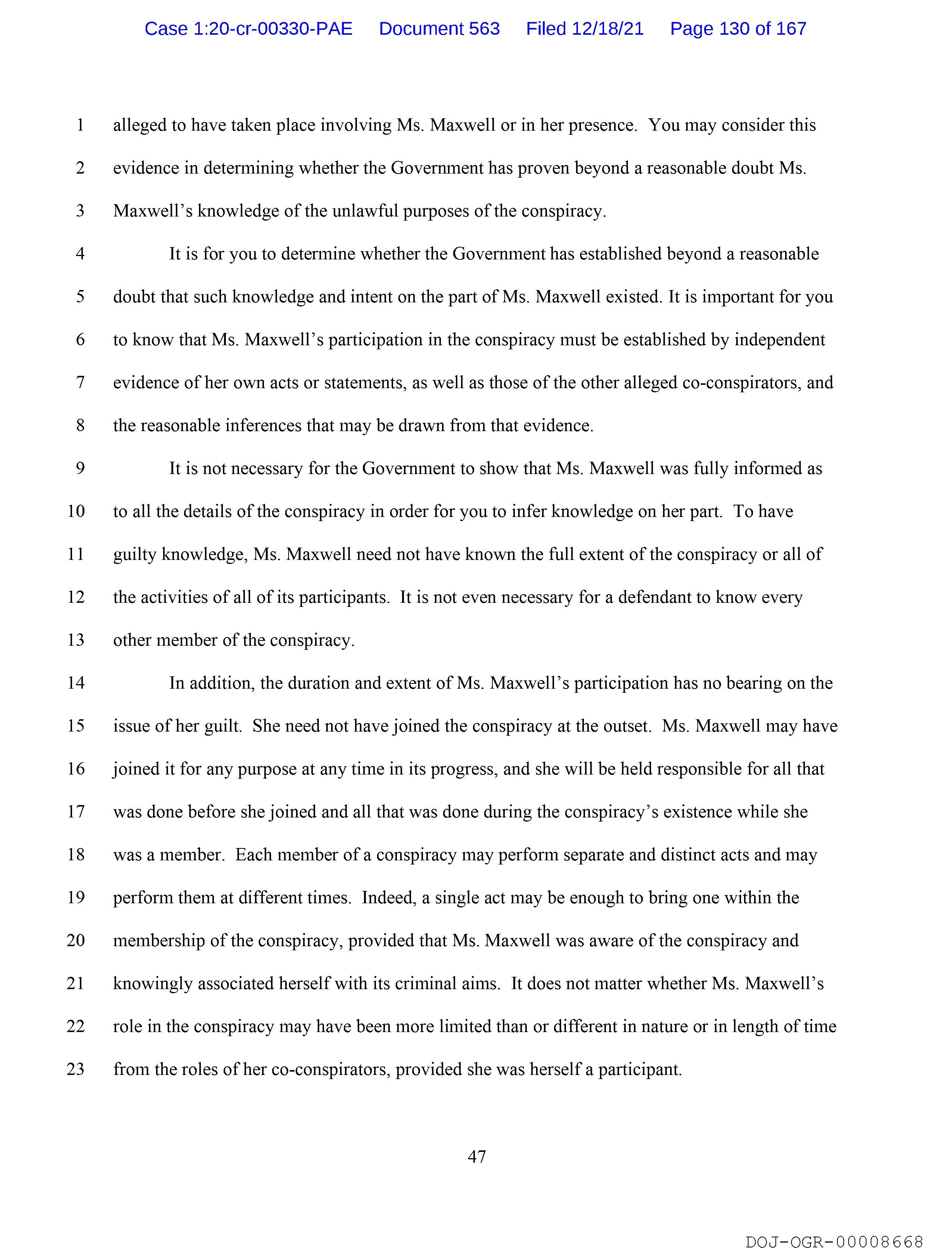 Case 1:20-cr-00330-PAE Document 563 Filed 12/18/21 Page 130 of 167

1 alleged to have taken place involving Ms. Maxwell or in her presence. You may consider this
2 evidence in determining whether the Government has proven beyond a reasonable doubt Ms.
3 Maxwell's knowledge of the unlawful purposes of the conspiracy.

4 It is for you to determine whether the Government has established beyond a reasonable
5 doubt that such knowledge and intent on the part of Ms. Maxwell existed. It is important for you
6 to know that Ms. Maxwell's participation in the conspiracy must be established by independent
7 evidence of her own acts or statements, as well as those of the other alleged co-conspirators, and
8 the reasonable inferences that may be drawn from that evidence.

9 It is not necessary for the Government to show that Ms. Maxwell was fully informed as
10 to all the details of the conspiracy in order for you to infer knowledge on her part. To have
11 guilty knowledge, Ms. Maxwell need not have known the full extent of the conspiracy or all of
12 the activities of all of its participants. It is not even necessary for a defendant to know every
13 other member of the conspiracy.

14 In addition, the duration and extent of Ms. Maxwell's participation has no bearing on the
15 issue of her guilt. She need not have joined the conspiracy at the outset. Ms. Maxwell may have
16 joined it for any purpose at any time in its progress, and she will be held responsible for all that
17 was done before she joined and all that was done during the conspiracy's existence while she
18 was a member. Each member of a conspiracy may perform separate and distinct acts and may
19 perform them at different times. Indeed, a single act may be enough to bring one within the
20 membership of the conspiracy, provided that Ms. Maxwell was aware of the conspiracy and
21 knowingly associated herself with its criminal aims. It does not matter whether Ms. Maxwell's
22 role in the conspiracy may have been more limited than or different in nature or in length of time
23 from the roles of her co-conspirators, provided she was herself a participant.

47

DOJ-OGR-00008668